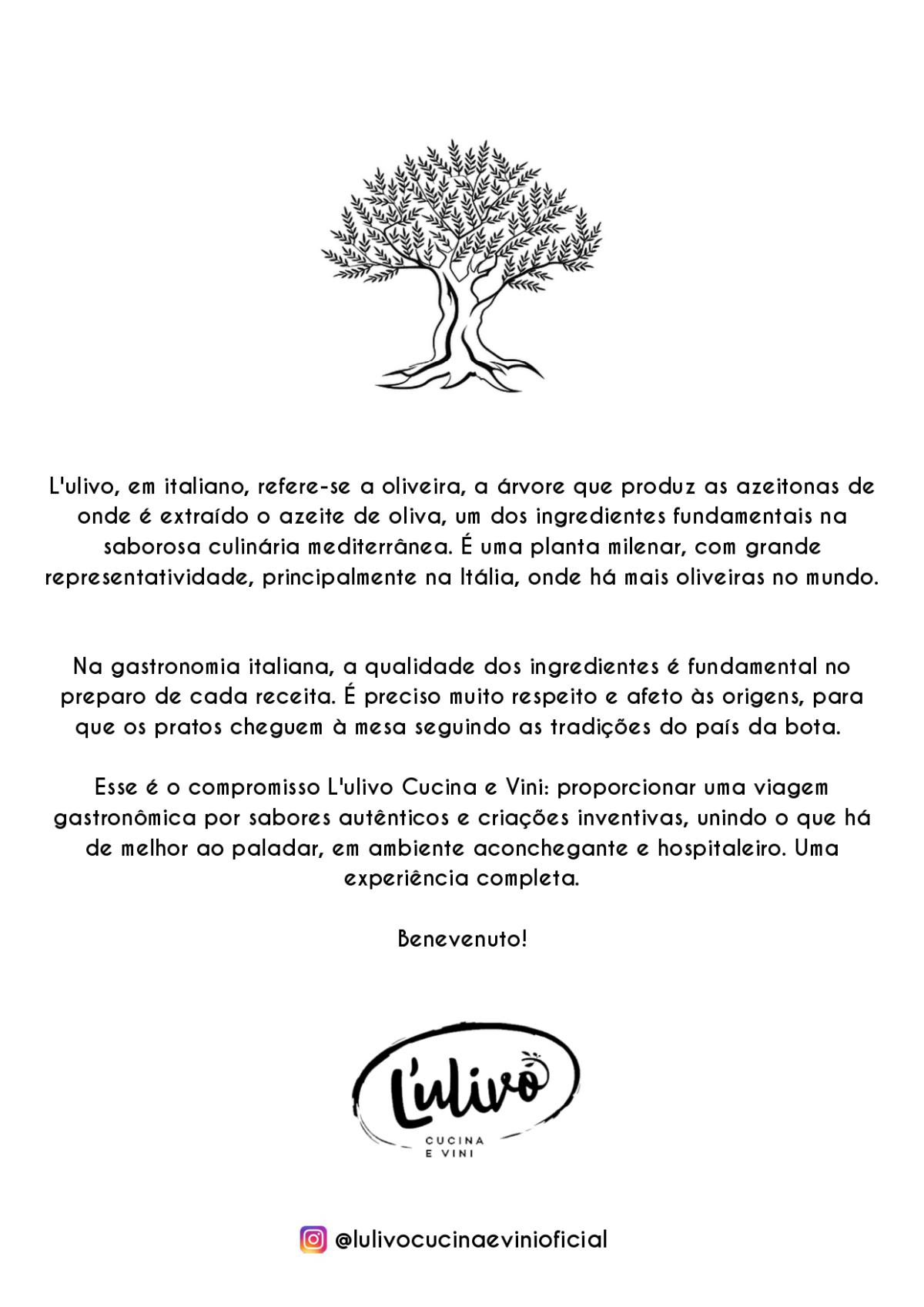 L'ulivo, em italiano, refere-se a oliveira, a árvore que produz as azeitonas de onde é extraído o azeite de oliva, um dos ingredientes fundamentais na saborosa culinária mediterrânea. É uma planta milenar, com grande representatividade, principalmente na Itália, onde há mais oliveiras no mundo.

Na gastronomia italiana, a qualidade dos ingredientes é fundamental no preparo de cada receita. É preciso muito respeito e afeto às origens, para que os pratos cheguem à mesa seguindo as tradições do país da bota.

Esse é o compromisso L'ulivo Cucina e Vini: proporcionar uma viagem gastronômica por sabores autênticos e criações inventivas, unindo o que há de melhor ao paladar, em ambiente aconchegante e hospitaleiro. Uma experiência completa.

Benevenuto!

L'ulivo
CUCINA
E VINI

@lulivocucinaevinioficial